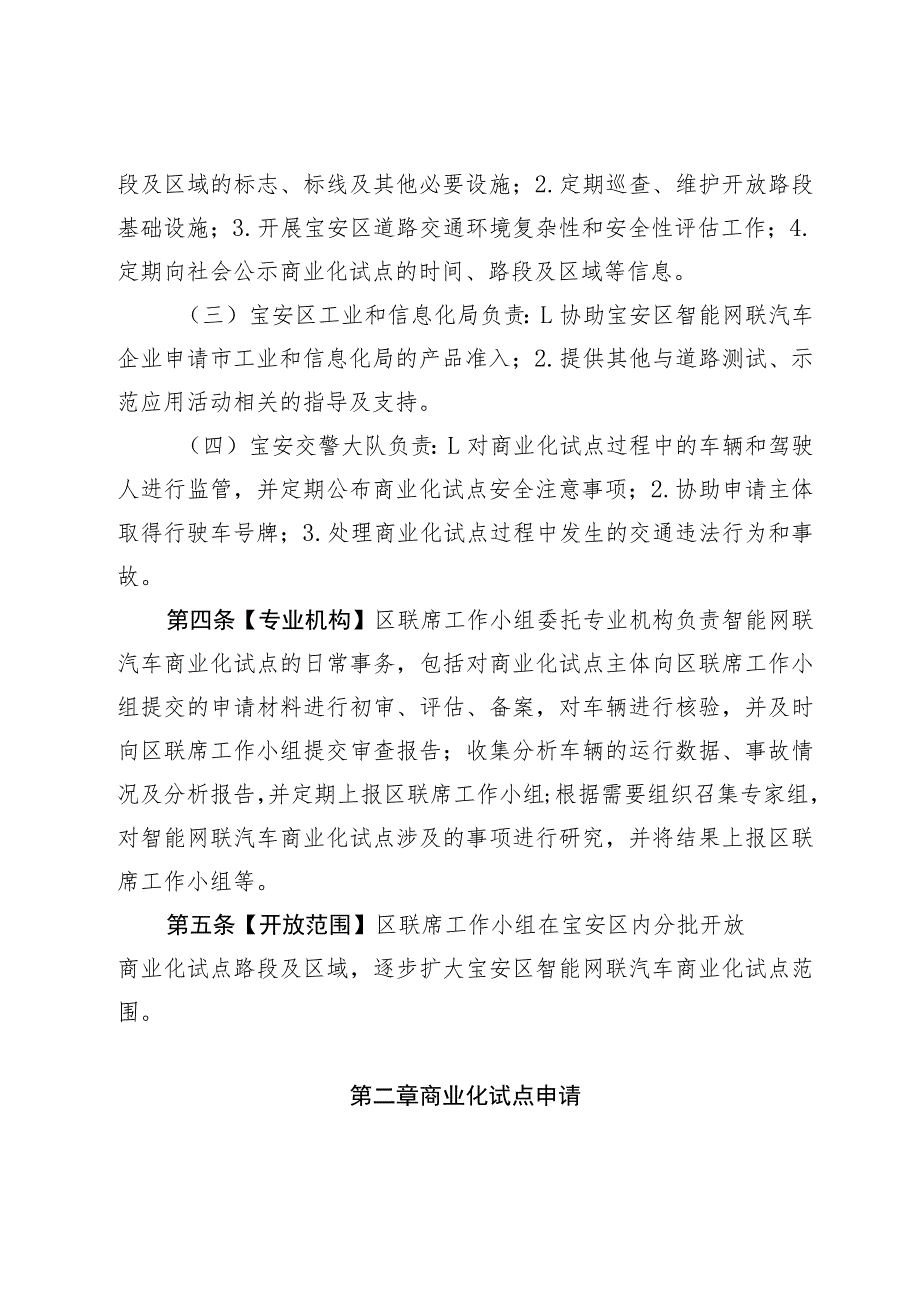 段及区域的标志、标线及其他必要设施；2.定期巡查、维护开放路段基础设施；3.开展宝安区道路交通环境复杂性和安全性评估工作；4.定期向社会公示商业化试点的时间、路段及区域等信息。

（三）宝安区工业和信息化局负责：L协助宝安区智能网联汽车企业申请市工业和信息化局的产品准入；2.提供其他与道路测试、示范应用活动相关的指导及支持。

（四）宝安交警大队负责：L对商业化试点过程中的车辆和驾驶人进行监管，并定期公布商业化试点安全注意事项；2.协助申请主体取得行驶车号牌；3.处理商业化试点过程中发生的交通违法行为和事故。

第四条【专业机构】区联席工作小组委托专业机构负责智能网联汽车商业化试点的日常事务，包括对商业化试点主体向区联席工作小组提交的申请材料进行初审、评估、备案，对车辆进行核验，并及时向区联席工作小组提交审查报告；收集分析车辆的运行数据、事故情况及分析报告，并定期上报区联席工作小组；根据需要组织召集专家组，对智能网联汽车商业化试点涉及的事项进行研究，并将结果上报区联席工作小组等。

第五条【开放范围】区联席工作小组在宝安区内分批开放商业化试点路段及区域，逐步扩大宝安区智能网联汽车商业化试点范围。

第二章商业化试点申请